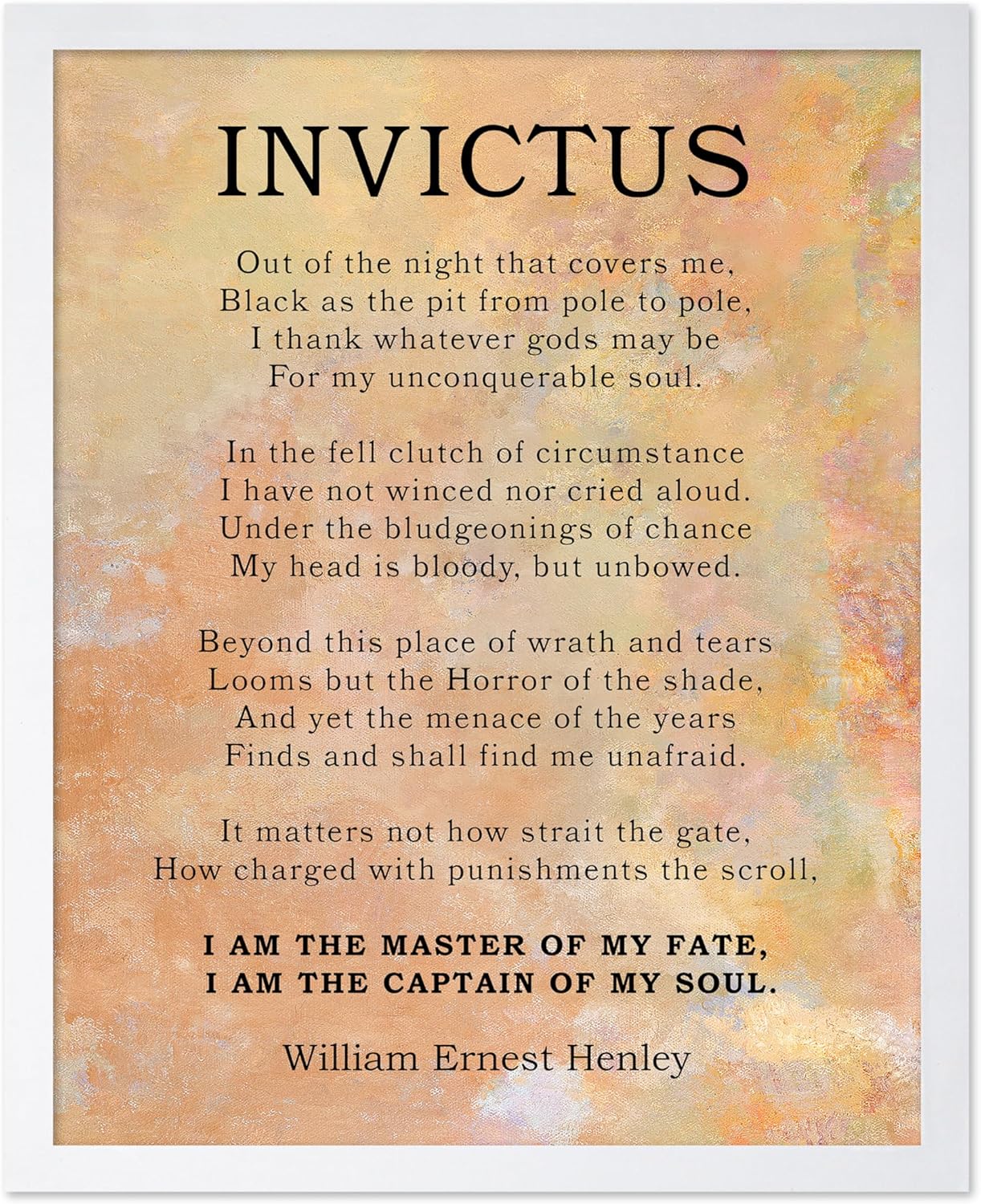 INVICTUS

Out of the night that covers me,
Black as the pit from pole to pole,
I thank whatever gods may be
For my unconquerable soul.

In the fell clutch of circumstance
I have not winced nor cried aloud.
Under the bludgeonings of chance
My head is bloody, but unbowed.

Beyond this place of wrath and tears
Looms but the Horror of the shade,
And yet the menace of the years
Finds and shall find me unafraid.

It matters not how strait the gate,
How charged with punishments the scroll,

I AM THE MASTER OF MY FATE,
I AM THE CAPTAIN OF MY SOUL.

William Ernest Henley